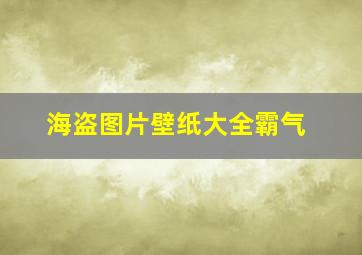 海盗图片壁纸大全霸气